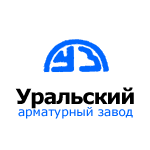 УЗ
Уральский
арматурный завод